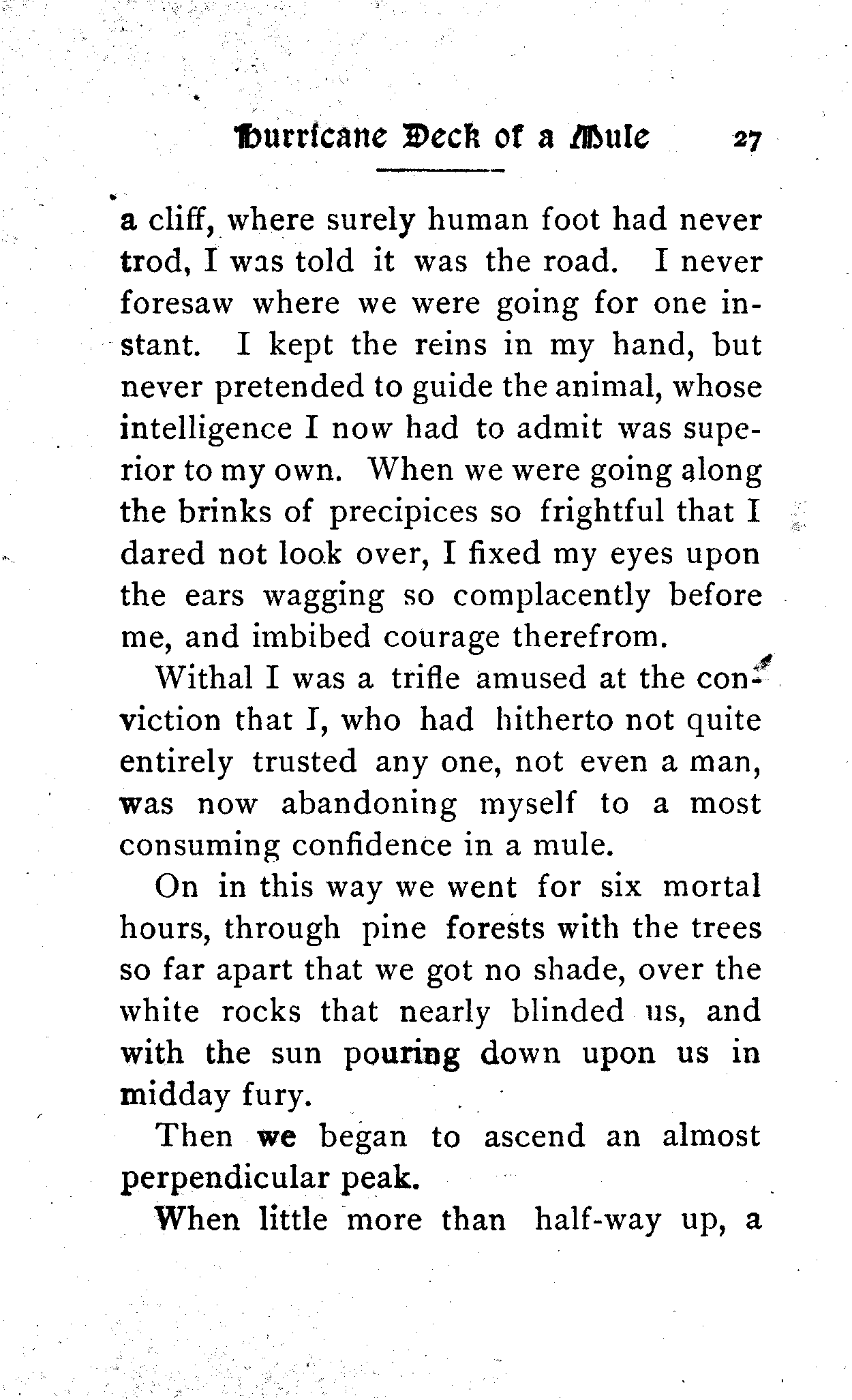 Hurricane Deck of a Mule 27

a cliff, where surely human foot had never trod, I was told it was the road. I never foresaw where we were going for one instant. I kept the reins in my hand, but never pretended to guide the animal, whose intelligence I now had to admit was superior to my own. When we were going along the brinks of precipices so frightful that I dared not look over, I fixed my eyes upon the ears wagging so complacently before me, and imbibed courage therefrom.

Withal I was a trifle amused at the conviction that I, who had hitherto not quite entirely trusted any one, not even a man, was now abandoning myself to a most consuming confidence in a mule.

On in this way we went for six mortal hours, through pine forests with the trees so far apart that we got no shade, over the white rocks that nearly blinded us, and with the sun pouring down upon us in midday fury.

Then we began to ascend an almost perpendicular peak.

When little more than half-way up, a